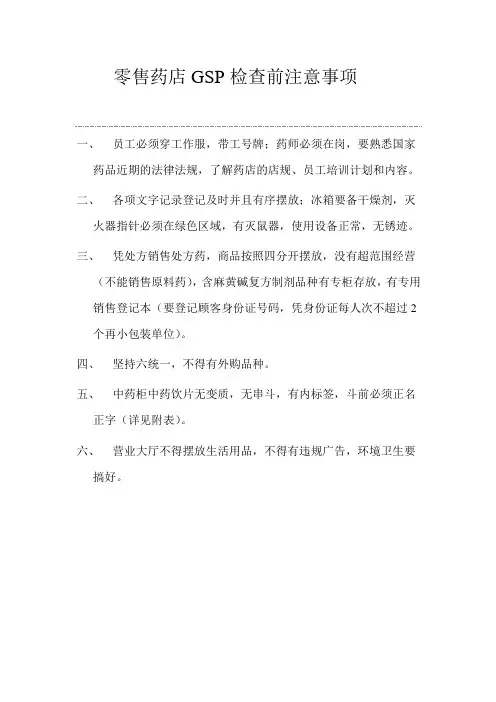 零售药店 GSP 检查前注意事项

一、 员工必须穿工作服，带工号牌；药师必须在岗，要熟悉国家药品近期的法律法规，了解药店的店规、员工培训计划和内容。

二、 各项文字记录登记及时并且有序摆放；冰箱要备干燥剂，灭火器指针必须在绿色区域，有灭鼠器，使用设备正常，无锈迹。

三、 凭处方销售处方药，商品按照四分开摆放，没有超范围经营（不能销售原料药），含麻黄碱复方制剂品种有专柜存放，有专用销售登记本（要登记顾客身份证号码，凭身份证每人次不超过 2 个再小包装单位）。

四、 坚持六统一，不得有外购品种。

五、 中药柜中药饮片无变质，无串斗，有内标签，斗前必须正名正字（详见附表）。

六、 营业大厅不得摆放生活用品，不得有违规广告，环境卫生要搞好。